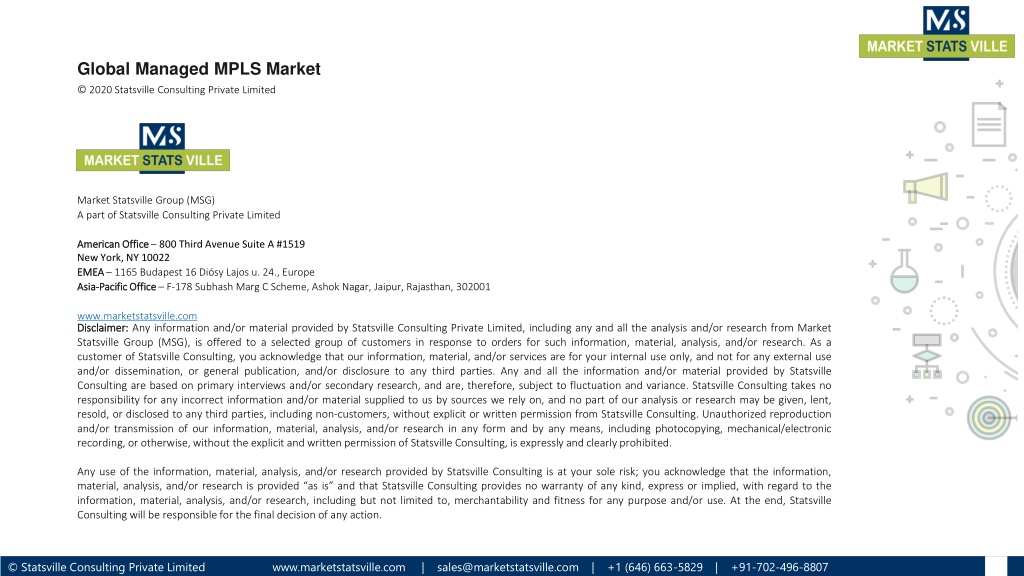 MS
MARKET STATS VILLE

Global Managed MPLS Market
© 2020 Statsville Consulting Private Limited

MS
MARKET STATS VILLE

Market Statsville Group (MSG)
A part of Statsville Consulting Private Limited

American Office – 800 Third Avenue Suite A #1519
New York, NY 10022
EMEA – 1165 Budapest 16 Diósy Lajos u. 24., Europe
Asia-Pacific Office – F-178 Subhash Marg C Scheme, Ashok Nagar, Jaipur, Rajasthan, 302001

www.marketstatsville.com
Disclaimer: Any information and/or material provided by Statsville Consulting Private Limited, including any and all the analysis and/or research from Market Statsville Group (MSG), is offered to a selected group of customers in response to orders for such information, material, analysis, and/or research. As a customer of Statsville Consulting, you acknowledge that our information, material, and/or services are for your internal use only, and not for any external use and/or dissemination, or general publication, and/or disclosure to any third parties. Any and all the information and/or material provided by Statsville Consulting are based on primary interviews and/or secondary research, and are, therefore, subject to fluctuation and variance. Statsville Consulting takes no responsibility for any incorrect information and/or material supplied to us by sources we rely on, and no part of our analysis or research may be given, lent, resold, or disclosed to any third parties, including non-customers, without explicit or written permission from Statsville Consulting. Unauthorized reproduction and/or transmission of our information, material, analysis, and/or research in any form and by any means, including photocopying, mechanical/electronic recording, or otherwise, without the explicit and written permission of Statsville Consulting, is expressly and clearly prohibited.

Any use of the information, material, analysis, and/or research provided by Statsville Consulting is at your sole risk; you acknowledge that the information, material, analysis, and/or research is provided "as is" and that Statsville Consulting provides no warranty of any kind, express or implied, with regard to the information, material, analysis, and/or research, including but not limited to, merchantability and fitness for any purpose and/or use. At the end, Statsville Consulting will be responsible for the final decision of any action.

© Statsville Consulting Private Limited www.marketstatsville.com | sales@marketstatsville.com | +1 (646) 663-5829 | +91-702-496-8807